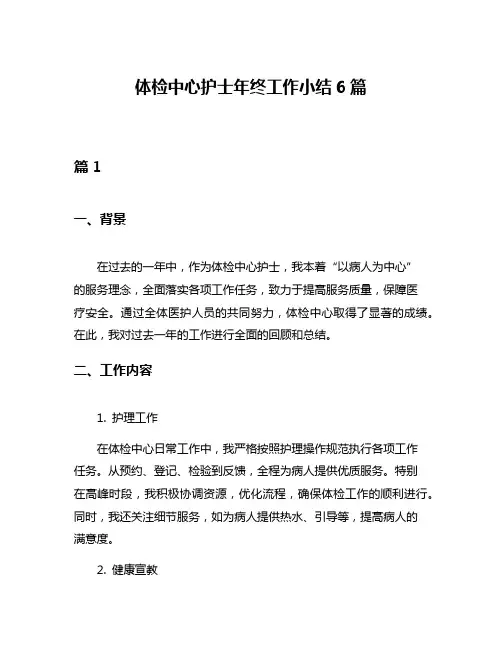 体检中心护士年终工作小结6篇

篇1

一、背景

在过去的一年中，作为体检中心护士，我本着“以病人为中心”的服务理念，全面落实各项工作任务，致力于提高服务质量，保障医疗安全。通过全体医护人员的共同努力，体检中心取得了显著的成绩。在此，我对过去一年的工作进行全面的回顾和总结。

二、工作内容

1. 护理工作

在体检中心日常工作中，我严格按照护理操作规范执行各项工作任务。从预约、登记、检验到反馈，全程为病人提供优质服务。特别在高峰时段，我积极协调资源，优化流程，确保体检工作的顺利进行。同时，我还关注细节服务，如为病人提供热水、引导等，提高病人的满意度。

2. 健康宣教